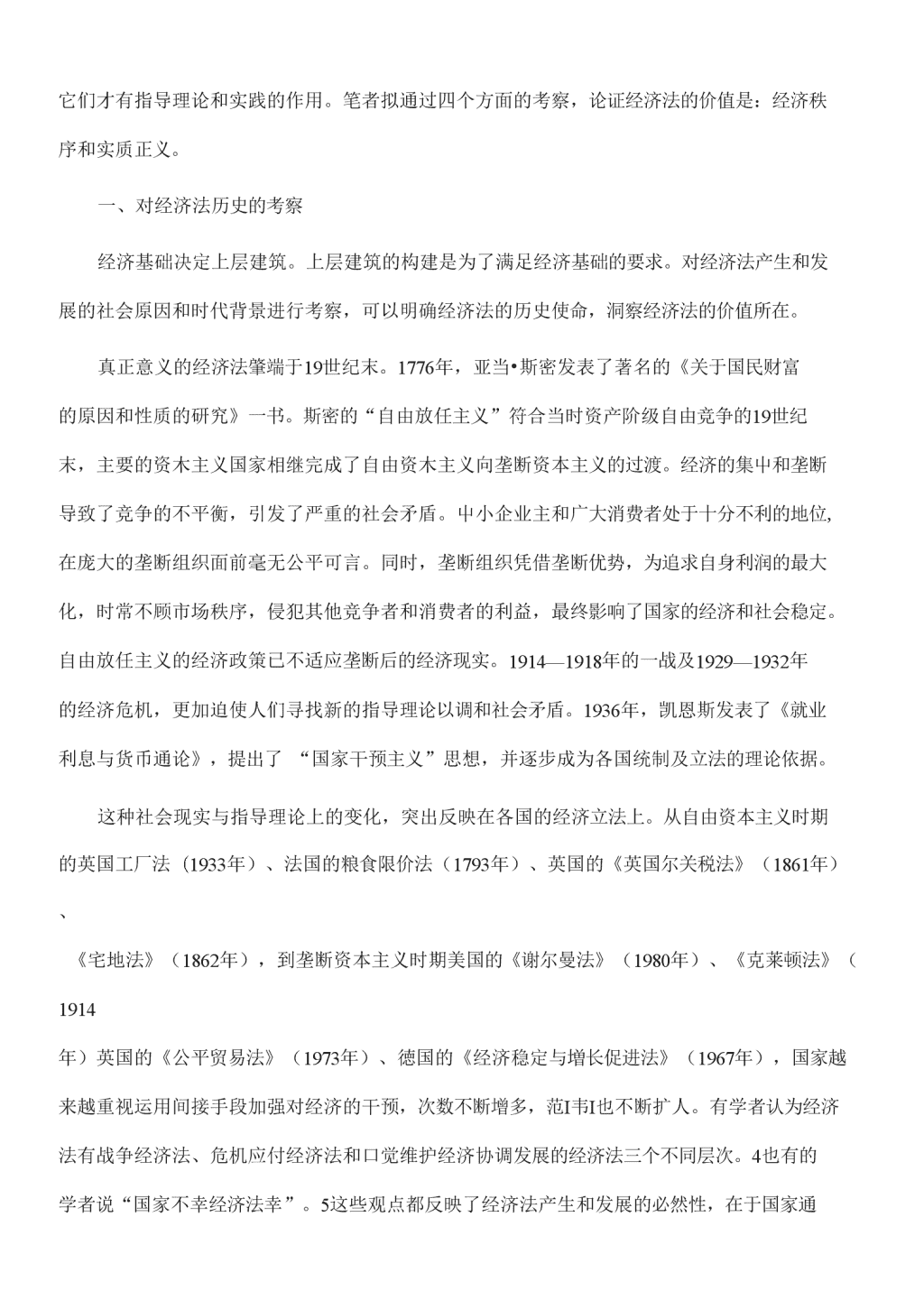 它们才有指导理论和实践的作用。笔者拟通过四个方面的考察，论证经济法的价值是：经济秩序和实质正义。

一、对经济法历史的考察

经济基础决定上层建筑。上层建筑的构建是为了满足经济基础的要求。对经济法产生和发展的社会原因和时代背景进行考察，可以明确经济法的历史使命，洞察经济法的价值所在。

真正意义的经济法肇端于19世纪末。1776年，亚当•斯密发表了著名的《关于国民财富的原因和性质的研究》一书。斯密的“自由放任主义”符合当时资产阶级自由竞争的19世纪末，主要的资木主义国家相继完成了自由资木主义向垄断资本主义的过渡。经济的集中和垄断导致了竞争的不平衡，引发了严重的社会矛盾。中小企业主和广大消费者处于十分不利的地位,在庞大的垄断组织面前毫无公平可言。同时，垄断组织凭借垄断优势，为追求自身利润的最大化，时常不顾市场秩序，侵犯其他竞争者和消费者的利益，最终影响了国家的经济和社会稳定。自由放任主义的经济政策已不适应垄断后的经济现实。1914—1918年的一战及1929—1932年的经济危机，更加迫使人们寻找新的指导理论以调和社会矛盾。1936年，凯恩斯发表了《就业利息与货币通论》，提出了 “国家干预主义”思想，并逐步成为各国统制及立法的理论依据。

这种社会现实与指导理论上的变化，突出反映在各国的经济立法上。从自由资本主义时期的英国工厂法（1933年）、法国的粮食限价法（1793年）、英国的《英国尔关税法》（1861年）、

《宅地法》（1862年），到垄断资本主义时期美国的《谢尔曼法》（1980年）、《克莱顿法》（1914

年）英国的《公平贸易法》（1973年）、德国的《经济稳定与增长促进法》（1967年），国家越来越重视运用间接手段加强对经济的干预，次数不断增多，范I韦I也不断扩人。有学者认为经济法有战争经济法、危机应付经济法和口觉维护经济协调发展的经济法三个不同层次。4也有的学者说“国家不幸经济法幸”。5这些观点都反映了经济法产生和发展的必然性，在于国家通